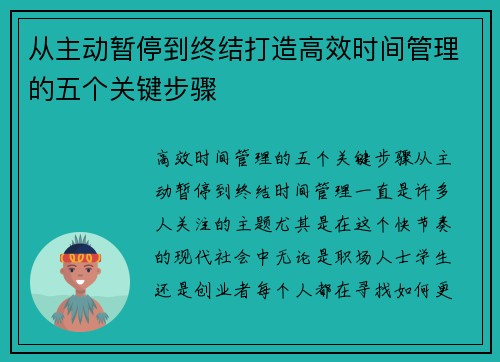 从主动暂停到终结打造高效时间管理的五个关键步骤

高效时间管理的五个关键步骤从主动暂停到终结时间管理一直是许多人关注的主题尤其是在这个快节奏的现代社会中无论是职场人士学生还是创业者每个人都在寻找如何更